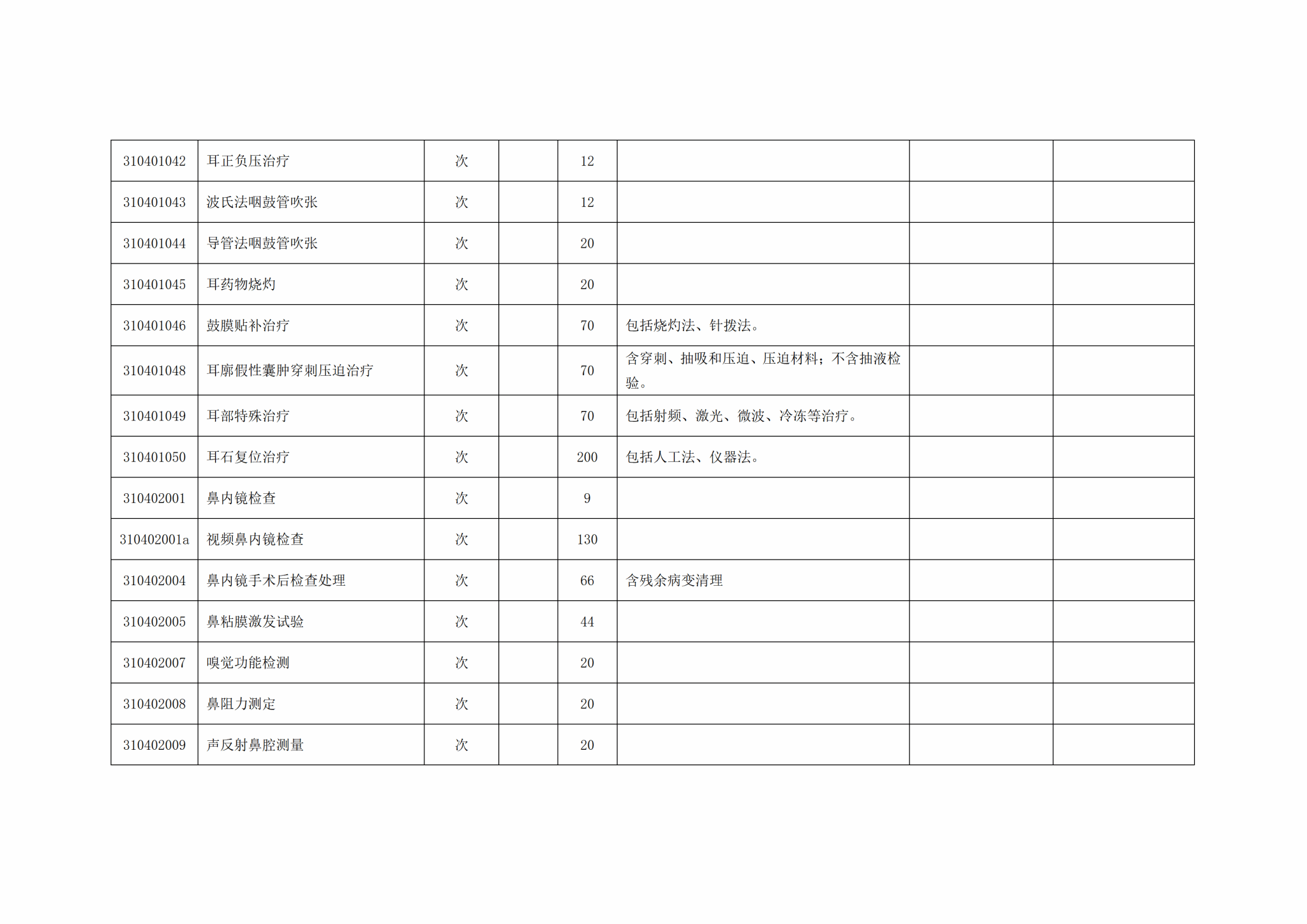 | 310401042 | 耳正负压治疗 | 次 |  | 12 |  |  |  |
|---|---|---|---|---|---|---|---|
| 310401043 | 波氏法咽鼓管吹张 | 次 |  | 12 |  |  |  |
| 310401044 | 导管法咽鼓管吹张 | 次 |  | 20 |  |  |  |
| 310401045 | 耳药物烧灼 | 次 |  | 20 |  |  |  |
| 310401046 | 鼓膜贴补治疗 | 次 |  | 70 | 包括烧灼法、针拨法。 |  |  |
| 310401048 | 耳廓假性囊肿穿刺压迫治疗 | 次 |  | 70 | 含穿刺、抽吸和压迫、压迫材料；不含抽液检验。 |  |  |
| 310401049 | 耳部特殊治疗 | 次 |  | 70 | 包括射频、激光、微波、冷冻等治疗。 |  |  |
| 310401050 | 耳石复位治疗 | 次 |  | 200 | 包括人工法、仪器法。 |  |  |
| 310402001 | 鼻内镜检查 | 次 |  | 9 |  |  |  |
| 310402001a | 视频鼻内镜检查 | 次 |  | 130 |  |  |  |
| 310402004 | 鼻内镜手术后检查处理 | 次 |  | 66 | 含残余病变清理 |  |  |
| 310402005 | 鼻粘膜激发试验 | 次 |  | 44 |  |  |  |
| 310402007 | 嗅觉功能检测 | 次 |  | 20 |  |  |  |
| 310402008 | 鼻阻力测定 | 次 |  | 20 |  |  |  |
| 310402009 | 声反射鼻腔测量 | 次 |  | 20 |  |  |  |